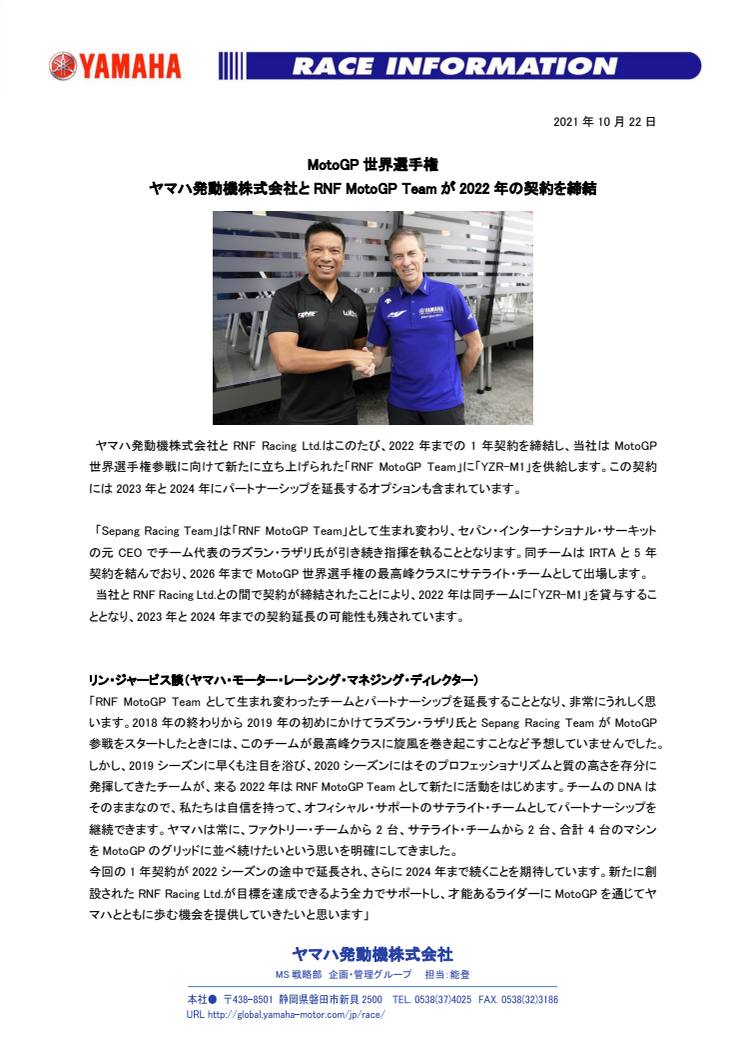 YAMAHA

RACE INFORMATION

2021 年 10 月 22 日

MotoGP 世界選手権
ヤマハ発動機株式会社と RNF MotoGP Team が 2022 年の契約を締結

ヤマハ発動機株式会社と RNF Racing Ltd.はこのたび、2022 年までの 1 年契約を締結し、当社は MotoGP 世界選手権参戦に向けて新たに立ち上げられた「RNF MotoGP Team」に「YZR-M1」を供給します。この契約には 2023 年と 2024 年にパートナーシップを延長するオプションも含まれています。

「Sepang Racing Team」は「RNF MotoGP Team」として生まれ変わり、セパン・インターナショナル・サーキットの元 CEO でチーム代表のラズラン・ラザリ氏が引き続き指揮を執ることとなります。同チームは IRTA と 5 年契約を結んでおり、2026 年まで MotoGP 世界選手権の最高峰クラスにサテライト・チームとして出場します。
当社と RNF Racing Ltd.との間で契約が締結されたことにより、2022 年は同チームに「YZR-M1」を貸与することとなり、2023 年と 2024 年までの契約延長の可能性も残されています。

リン・ジャービス談（ヤマハ・モーター・レーシング・マネジング・ディレクター）
「RNF MotoGP Team として生まれ変わったチームとパートナーシップを延長することとなり、非常にうれしく思います。2018 年の終わりから 2019 年の初めにかけてラズラン・ラザリ氏と Sepang Racing Team が MotoGP 参戦をスタートしたときには、このチームが最高峰クラスに旋風を巻き起こすことなど予想していませんでした。しかし、2019 シーズンに早くも注目を浴び、2020 シーズンにはそのプロフェッショナリズムと質の高さを存分に発揮してきたチームが、来る 2022 年は RNF MotoGP Team として新たに活動をはじめます。チームの DNA はそのままなので、私たちは自信を持って、オフィシャル・サポートのサテライト・チームとしてパートナーシップを継続できます。ヤマハは常に、ファクトリー・チームから 2 台、サテライト・チームから 2 台、合計 4 台のマシンを MotoGP のグリッドに並べ続けたいという思いを明確にしてきました。
今回の 1 年契約が 2022 シーズンの途中で延長され、さらに 2024 年まで続くことを期待しています。新たに創設された RNF Racing Ltd.が目標を達成できるよう全力でサポートし、才能あるライダーに MotoGP を通じてヤマハとともに歩む機会を提供していきたいと思います」

ヤマハ発動機株式会社
MS 戦略部 企画・管理グループ 担当：能登

本社● 〒438-8501 静岡県磐田市新貝 2500 TEL. 0538(37)4025 FAX. 0538(32)3186
URL http://global.yamaha-motor.com/jp/race/